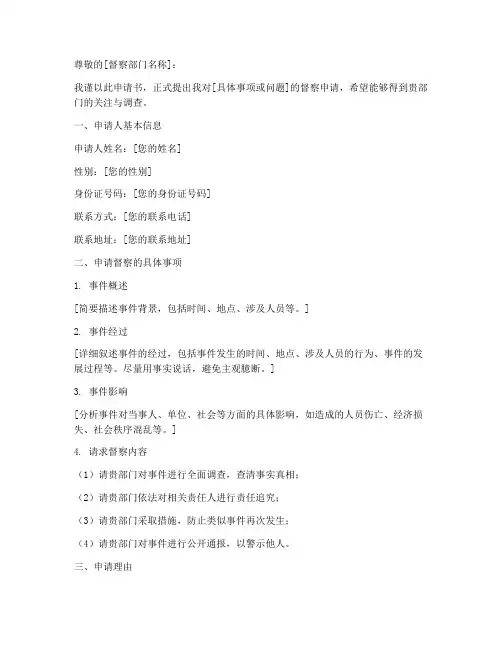 尊敬的[督察部门名称]：

我谨以此申请书，正式提出我对[具体事项或问题]的督察申请，希望能够得到贵部门的关注与调查。

一、申请人基本信息

申请人姓名：[您的姓名]

性别：[您的性别]

身份证号码：[您的身份证号码]

联系方式：[您的联系电话]

联系地址：[您的联系地址]

二、申请督察的具体事项

1. 事件概述

[简要描述事件背景，包括时间、地点、涉及人员等。]

2. 事件经过

[详细叙述事件的经过，包括事件发生的时间、地点、涉及人员的行为、事件的发展过程等。尽量用事实说话，避免主观臆断。]

3. 事件影响

[分析事件对当事人、单位、社会等方面的具体影响，如造成的人员伤亡、经济损失、社会秩序混乱等。]

4. 请求督察内容

（1）请贵部门对事件进行全面调查，查清事实真相；

（2）请贵部门依法对相关责任人进行责任追究；

（3）请贵部门采取措施，防止类似事件再次发生；

（4）请贵部门对事件进行公开通报，以警示他人。

三、申请理由